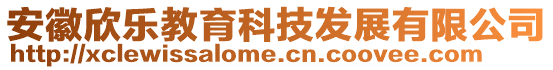 安徽欣乐教育科技发展有限公司
http://xclewissalome.cn.coovee.com